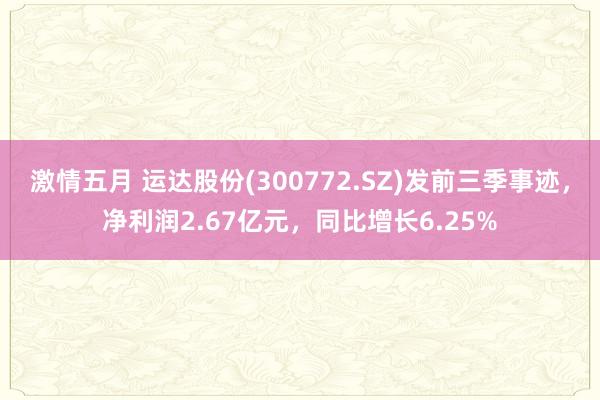 激情五月 运达股份(300772.SZ)发前三季事迹，净利润2.67亿元，同比增长6.25%